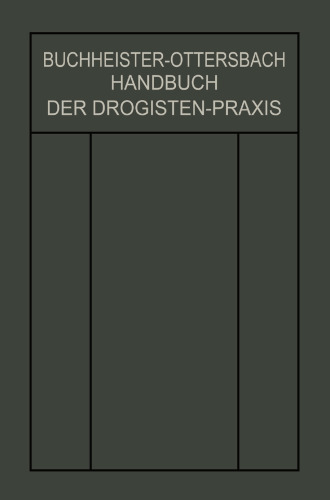 BUCHHEISTER-OTTERSBACH
HANDBUCH
DER DROGISTEN-PRAXIS